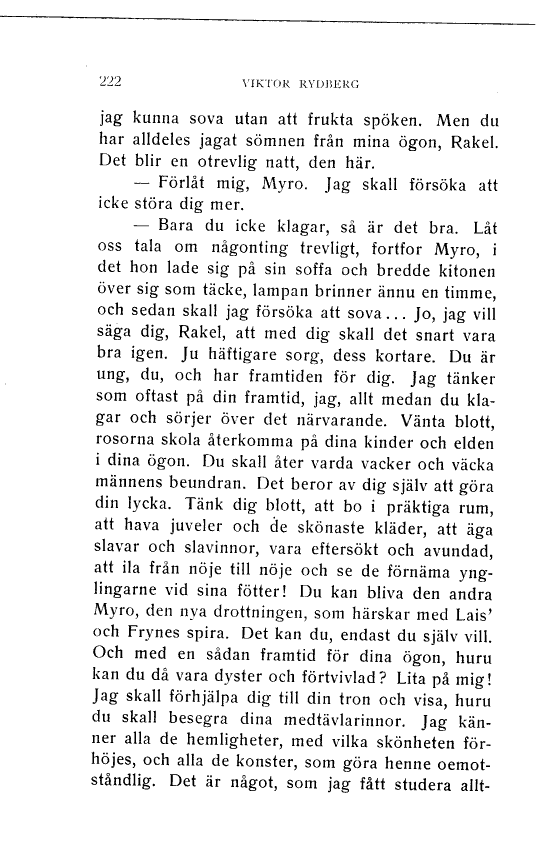 222 VIKTOR RYDBERG

jag kunna sova utan att frukta spöken. Men du har alldeles jagat sömnen från mina ögon, Rakel. Det blir en otrevlig natt, den här.

— Förlåt mig, Myro. Jag skall försöka att icke störa dig mer.

— Bara du icke klagar, så är det bra. Låt oss tala om någonting trevligt, fortfor Myro, i det hon lade sig på sin soffa och bredde kitonen över sig som täcke, lampan brinner ännu en timme, och sedan skall jag försöka att sova... Jo, jag vill säga dig, Rakel, att med dig skall det snart vara bra igen. Ju häftigare sorg, dess kortare. Du är ung, du, och har framtiden för dig. Jag tänker som oftast på din framtid, jag, allt medan du klagar och sörjer över det närvarande. Vänta blott, rosorna skola återkomma på dina kinder och elden i dina ögon. Du skall åter varda vacker och väcka männens beundran. Det beror av dig själv att göra din lycka. Tänk dig blott, att bo i präktiga rum, att hava juveler och de skönaste kläder, att äga slavar och slavinnor, vara eftersökt och avundad, att ila från nöje till nöje och se de förnäma ynglingarne vid sina fötter! Du kan bliva den andra Myro, den nya drottningen, som härskar med Lais' och Frynes spira. Det kan du, endast du själv vill. Och med en sådan framtid för dina ögon, huru kan du då vara dyster och förtvivlad? Lita på mig! Jag skall förhjälpa dig till din tron och visa, huru du skall besegra dina medtävlarinnor. Jag känner alla de hemligheter, med vilka skönheten förhöjes, och alla de konster, som göra henne oemotståndlig. Det är något, som jag fått studera allt-